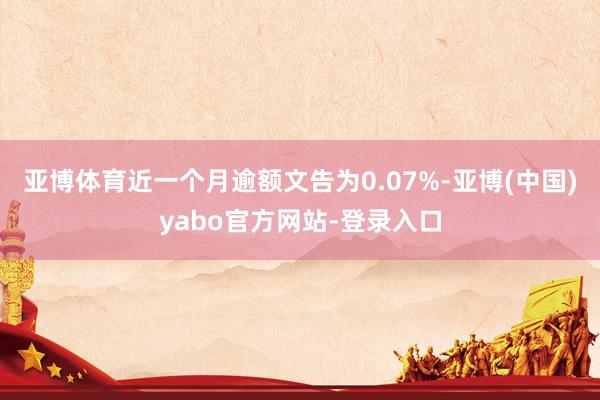 亚博体育近一个月逾额文告为0.07%-亚博(中国)yabo官方网站-登录入口